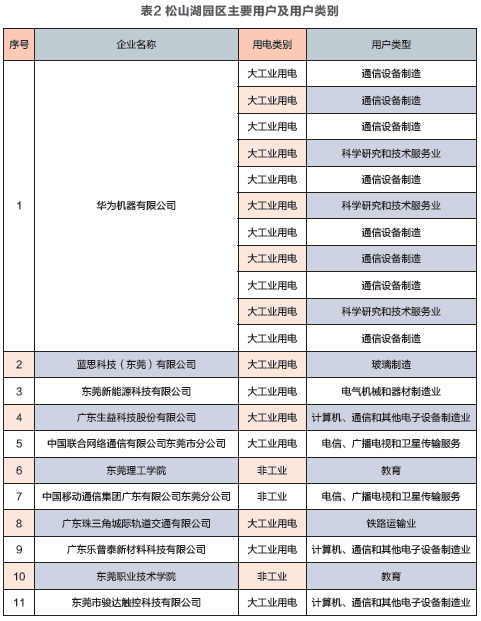 表2 松山湖园区主要用户及用户类别

| 序号 | 企业名称 | 用电类别 | 用户类型 |
|---|---|---|---|
| 1 | 华为机器有限公司 | 大工业用电 | 通信设备制造 |
| | | 大工业用电 | 通信设备制造 |
| | | 大工业用电 | 通信设备制造 |
| | | 大工业用电 | 科学研究和技术服务业 |
| | | 大工业用电 | 通信设备制造 |
| | | 大工业用电 | 科学研究和技术服务业 |
| | | 大工业用电 | 通信设备制造 |
| | | 大工业用电 | 通信设备制造 |
| | | 大工业用电 | 通信设备制造 |
| | | 大工业用电 | 科学研究和技术服务业 |
| | | 大工业用电 | 通信设备制造 |
| 2 | 蓝思科技（东莞）有限公司 | 大工业用电 | 玻璃制造 |
| 3 | 东莞新能源科技有限公司 | 大工业用电 | 电气机械和器材制造业 |
| 4 | 广东生益科技股份有限公司 | 大工业用电 | 计算机、通信和其他电子设备制造业 |
| 5 | 中国联合网络通信有限公司东莞市分公司 | 大工业用电 | 电信、广播电视和卫星传输服务 |
| 6 | 东莞理工学院 | 非工业 | 教育 |
| 7 | 中国移动通信集团广东有限公司东莞分公司 | 非工业 | 电信、广播电视和卫星传输服务 |
| 8 | 广东珠三角城际轨道交通有限公司 | 大工业用电 | 铁路运输业 |
| 9 | 广东乐普泰新材料科技有限公司 | 大工业用电 | 计算机、通信和其他电子设备制造业 |
| 10 | 东莞职业技术学院 | 非工业 | 教育 |
| 11 | 东莞市骏达触控科技有限公司 | 大工业用电 | 计算机、通信和其他电子设备制造业 |